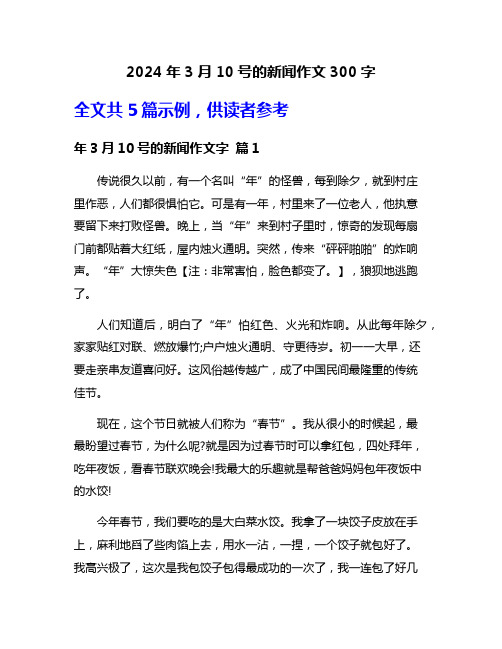 2024 年 3 月 10 号的新闻作文 300 字

全文共 5 篇示例，供读者参考

年 3 月 10 号的新闻作文字 篇 1

传说很久以前，有一个名叫“年”的怪兽，每到除夕，就到村庄里作恶，人们都很惧怕它。可是有一年，村里来了一位老人，他执意要留下来打败怪兽。晚上，当“年”来到村子里时，惊奇的发现每扇门前都贴着大红纸，屋内烛火通明。突然，传来“砰砰啪啪”的炸响声。“年”大惊失色【注：非常害怕，脸色都变了。】，狼狈地逃跑了。

人们知道后，明白了“年”怕红色、火光和炸响。从此每年除夕，家家贴红对联、燃放爆竹;户户烛火通明、守更待岁。初一一大早，还要走亲串友道喜问好。这风俗越传越广，成了中国民间最隆重的传统佳节。

现在，这个节日就被人们称为“春节”。我从很小的时候起，最最盼望过春节，为什么呢?就是因为过春节时可以拿红包，四处拜年，吃年夜饭，看春节联欢晚会!我最大的乐趣就是帮爸爸妈妈包年夜饭中的水饺!

今年春节，我们要吃的是大白菜水饺。我拿了一块饺子皮放在手上，麻利地舀了些肉馅上去，用水一沾，一捏，一个饺子就包好了。我高兴极了，这次是我包饺子包得最成功的一次了，我一连包了好几